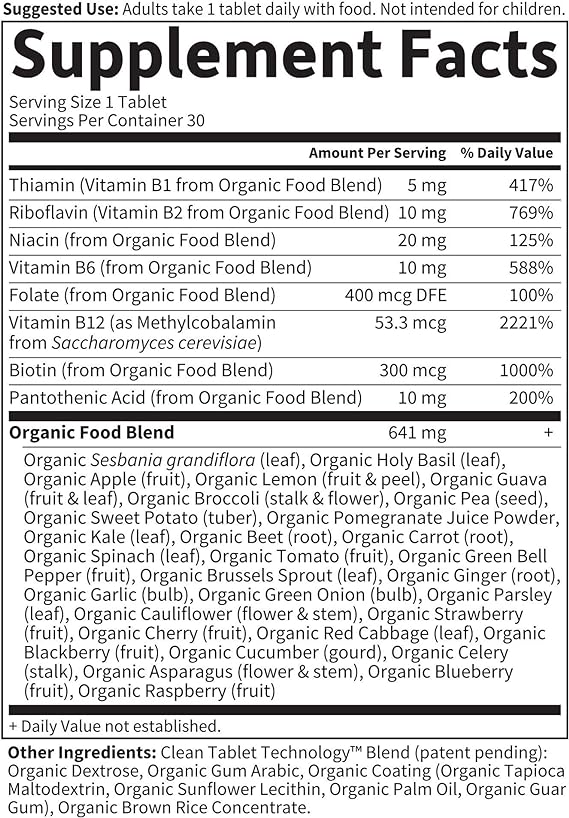 Suggested Use: Adults take 1 tablet daily with food. Not intended for children.

Supplement Facts

Serving Size 1 Tablet
Servings Per Container 30

| | Amount Per Serving | % Daily Value |
|---|---|---|
| Thiamin (Vitamin B1 from Organic Food Blend) | 5 mg | 417% |
| Riboflavin (Vitamin B2 from Organic Food Blend) | 10 mg | 769% |
| Niacin (from Organic Food Blend) | 20 mg | 125% |
| Vitamin B6 (from Organic Food Blend) | 10 mg | 588% |
| Folate (from Organic Food Blend) | 400 mcg DFE | 100% |
| Vitamin B12 (as Methylcobalamin from Saccharomyces cerevisiae) | 53.3 mcg | 2221% |
| Biotin (from Organic Food Blend) | 300 mcg | 1000% |
| Pantothenic Acid (from Organic Food Blend) | 10 mg | 200% |
| Organic Food Blend | 641 mg | + |

Organic Sesbania grandiflora (leaf), Organic Holy Basil (leaf), Organic Apple (fruit), Organic Lemon (fruit & peel), Organic Guava (fruit & leaf), Organic Broccoli (stalk & flower), Organic Pea (seed), Organic Sweet Potato (tuber), Organic Pomegranate Juice Powder, Organic Kale (leaf), Organic Beet (root), Organic Carrot (root), Organic Spinach (leaf), Organic Tomato (fruit), Organic Green Bell Pepper (fruit), Organic Brussels Sprout (leaf), Organic Ginger (root), Organic Garlic (bulb), Organic Green Onion (bulb), Organic Parsley (leaf), Organic Cauliflower (flower & stem), Organic Strawberry (fruit), Organic Cherry (fruit), Organic Red Cabbage (leaf), Organic Blackberry (fruit), Organic Cucumber (gourd), Organic Celery (stalk), Organic Asparagus (flower & stem), Organic Blueberry (fruit), Organic Raspberry (fruit)

+ Daily Value not established.

Other Ingredients: Clean Tablet Technology™ Blend (patent pending): Organic Dextrose, Organic Gum Arabic, Organic Coating (Organic Tapioca Maltodextrin, Organic Sunflower Lecithin, Organic Palm Oil, Organic Guar Gum), Organic Brown Rice Concentrate.